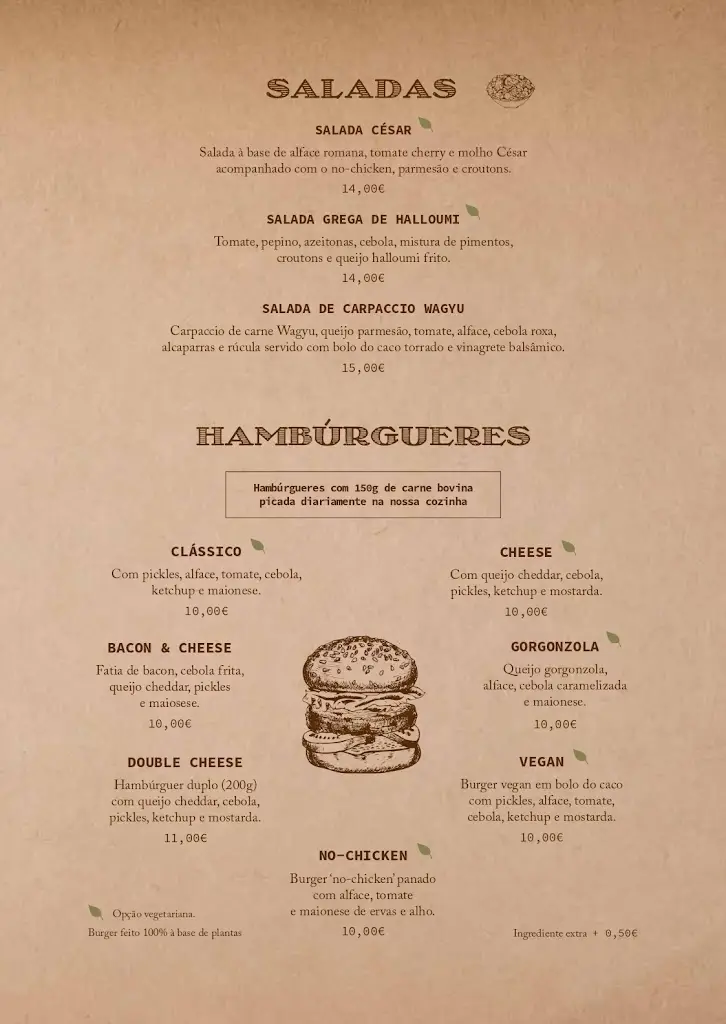 SALADAS

SALADA CÉSAR
Salada à base de alface romana, tomate cherry e molho César acompanhado com o no-chicken, parmesão e croutons.
14,00€

SALADA GREGA DE HALLOUMI
Tomate, pepino, azeitonas, cebola, mistura de pimentos, croutons e queijo halloumi frito.
14,00€

SALADA DE CARPACCIO WAGYU
Carpaccio de carne Wagyu, queijo parmesão, tomate, alface, cebola roxa, alcaparras e rúcula servido com bolo do caco torrado e vinagrete balsâmico.
15,00€

HAMBÚRGUERES

Hambúrgueres com 150g de carne bovina picada diariamente na nossa cozinha

CLÁSSICO
Com pickles, alface, tomate, cebola, ketchup e maionese.
10,00€

BACON & CHEESE
Fatia de bacon, cebola frita, queijo cheddar, pickles e maiosese.
10,00€

DOUBLE CHEESE
Hambúrguer duplo (200g) com queijo cheddar, cebola, pickles, ketchup e mostarda.
11,00€

CHEESE
Com queijo cheddar, cebola, pickles, ketchup e mostarda.
10,00€

GORGONZOLA
Queijo gorgonzola, alface, cebola caramelizada e maionese.
10,00€

VEGAN
Burger vegan em bolo do caco com pickles, alface, tomate, cebola, ketchup e mostarda.
10,00€

NO-CHICKEN
Burger 'no-chicken' panado com alface, tomate e maionese de ervas e alho.
10,00€

Opção vegetariana.
Burger feito 100% à base de plantas

Ingrediente extra + 0,50€